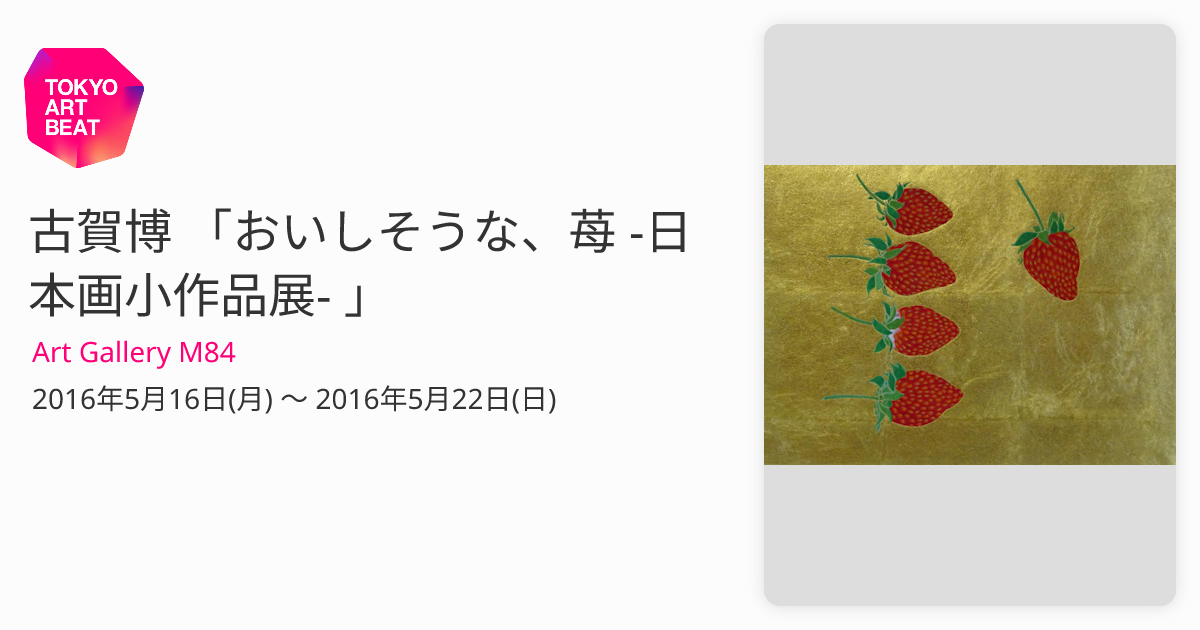 TOKYO ART BEAT

古賀博 「おいしそうな、苺 -日本画小作品展- 」

Art Gallery M84

2016年5月16日(月) 〜 2016年5月22日(日)